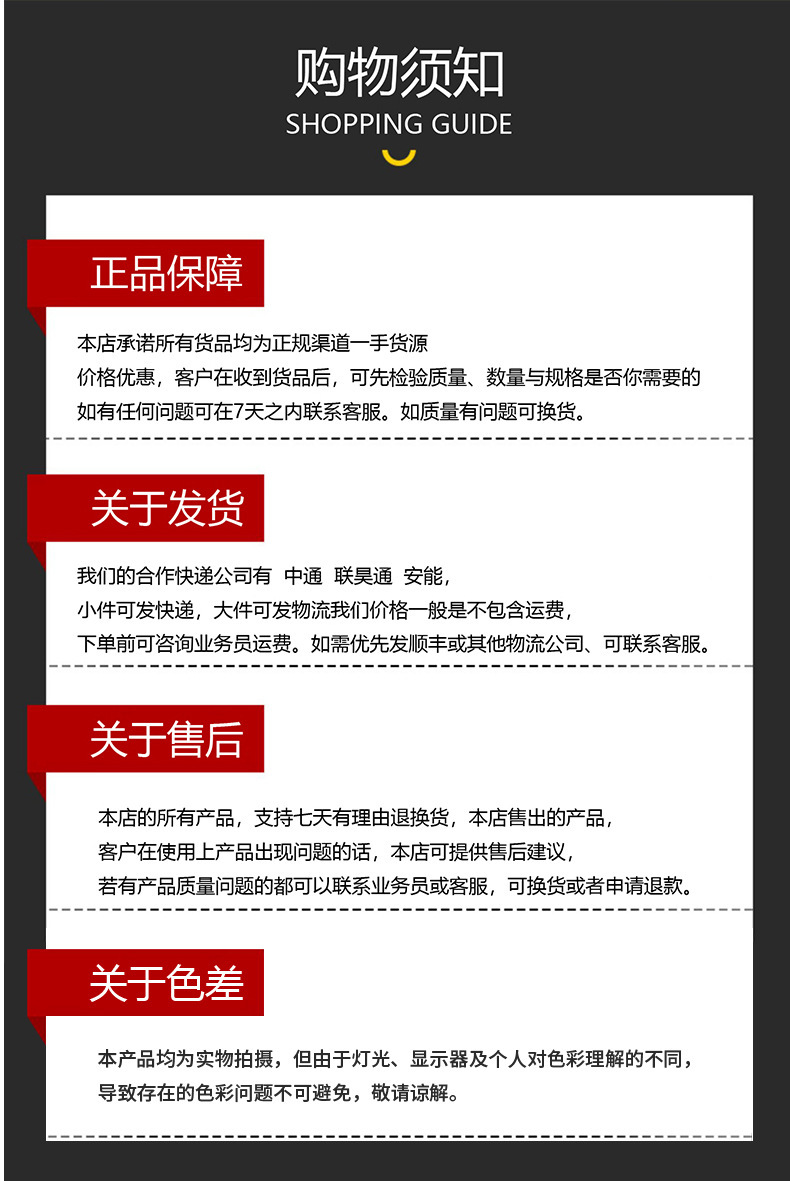 购物须知
SHOPPING GUIDE

正品保障

本店承诺所有货品均为正规渠道一手货源
价格优惠，客户在收到货品后，可先检验质量、数量与规格是否你需要的
如有任何问题可在7天之内联系客服。如质量有问题可换货。

关于发货

我们的合作快递公司有 中通 联昊通 安能，
小件可发快递，大件可发物流我们价格一般是不包含运费，
下单前可咨询业务员运费。如需优先发顺丰或其他物流公司、可联系客服。

关于售后

本店的所有产品，支持七天有理由退换货，本店售出的产品，
客户在使用上产品出现问题的话，本店可提供售后建议，
若有产品质量问题的都可以联系业务员或客服，可换货或者申请退款。

关于色差

本产品均为实物拍摄，但由于灯光、显示器及个人对色彩理解的不同，
导致存在的色彩问题不可避免，敬请谅解。